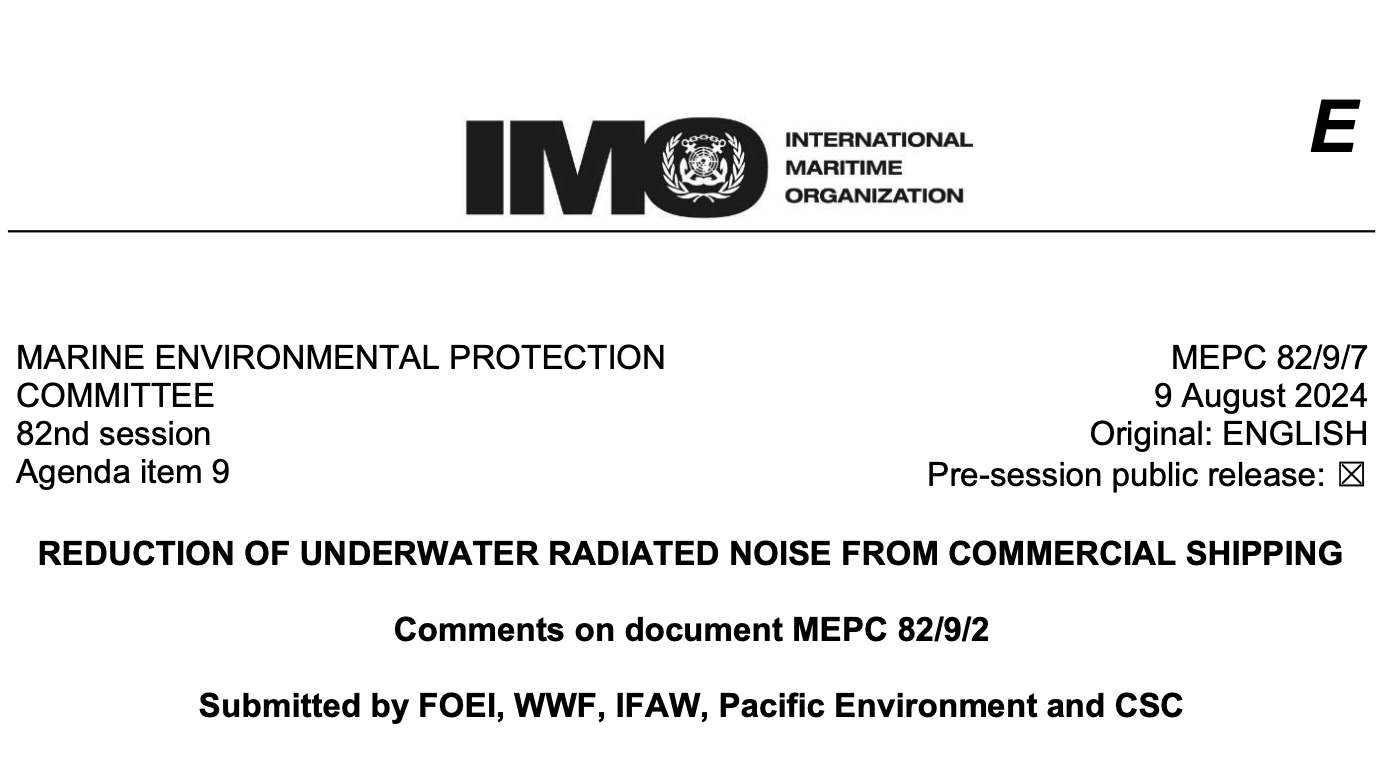 IMO INTERNATIONAL MARITIME ORGANIZATION

E

MARINE ENVIRONMENTAL PROTECTION COMMITTEE
82nd session
Agenda item 9

MEPC 82/9/7
9 August 2024
Original: ENGLISH
Pre-session public release: ☒

REDUCTION OF UNDERWATER RADIATED NOISE FROM COMMERCIAL SHIPPING

Comments on document MEPC 82/9/2

Submitted by FOEI, WWF, IFAW, Pacific Environment and CSC